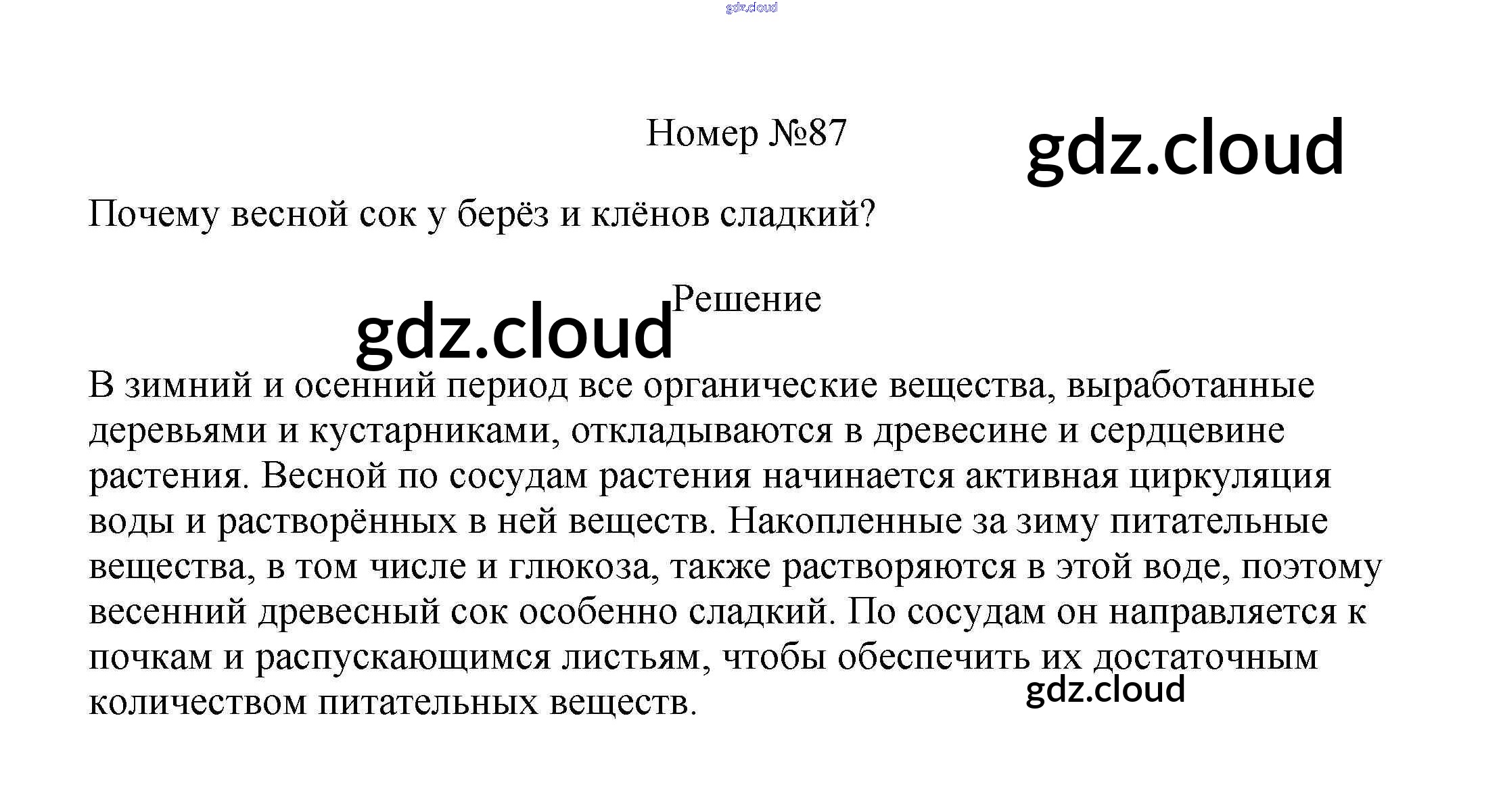 gdz.cloud

Номер №87

gdz.cloud

Почему весной сок у берёз и клёнов сладкий?

Решение

gdz.cloud

В зимний и осенний период все органические вещества, выработанные деревьями и кустарниками, откладываются в древесине и сердцевине растения. Весной по сосудам растения начинается активная циркуляция воды и растворённых в ней веществ. Накопленные за зиму питательные вещества, в том числе и глюкоза, также растворяются в этой воде, поэтому весенний древесный сок особенно сладкий. По сосудам он направляется к почкам и распускающимся листьям, чтобы обеспечить их достаточным количеством питательных веществ.

gdz.cloud